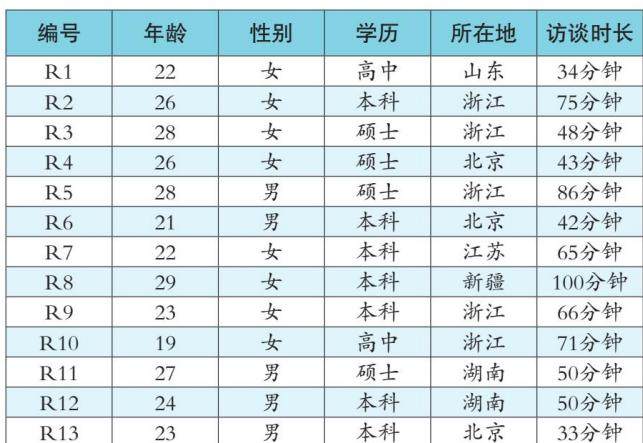 | 编号 | 年龄 | 性别 | 学历 | 所在地 | 访谈时长 |
|---|---|---|---|---|---|
| R1 | 22 | 女 | 高中 | 山东 | 34分钟 |
| R2 | 26 | 女 | 本科 | 浙江 | 75分钟 |
| R3 | 28 | 女 | 硕士 | 浙江 | 48分钟 |
| R4 | 26 | 女 | 硕士 | 北京 | 43分钟 |
| R5 | 28 | 男 | 硕士 | 浙江 | 86分钟 |
| R6 | 21 | 男 | 本科 | 北京 | 42分钟 |
| R7 | 22 | 女 | 本科 | 江苏 | 65分钟 |
| R8 | 29 | 女 | 本科 | 新疆 | 100分钟 |
| R9 | 23 | 女 | 本科 | 浙江 | 66分钟 |
| R10 | 19 | 女 | 高中 | 浙江 | 71分钟 |
| R11 | 27 | 男 | 硕士 | 湖南 | 50分钟 |
| R12 | 24 | 男 | 本科 | 湖南 | 50分钟 |
| R13 | 23 | 男 | 本科 | 北京 | 33分钟 |